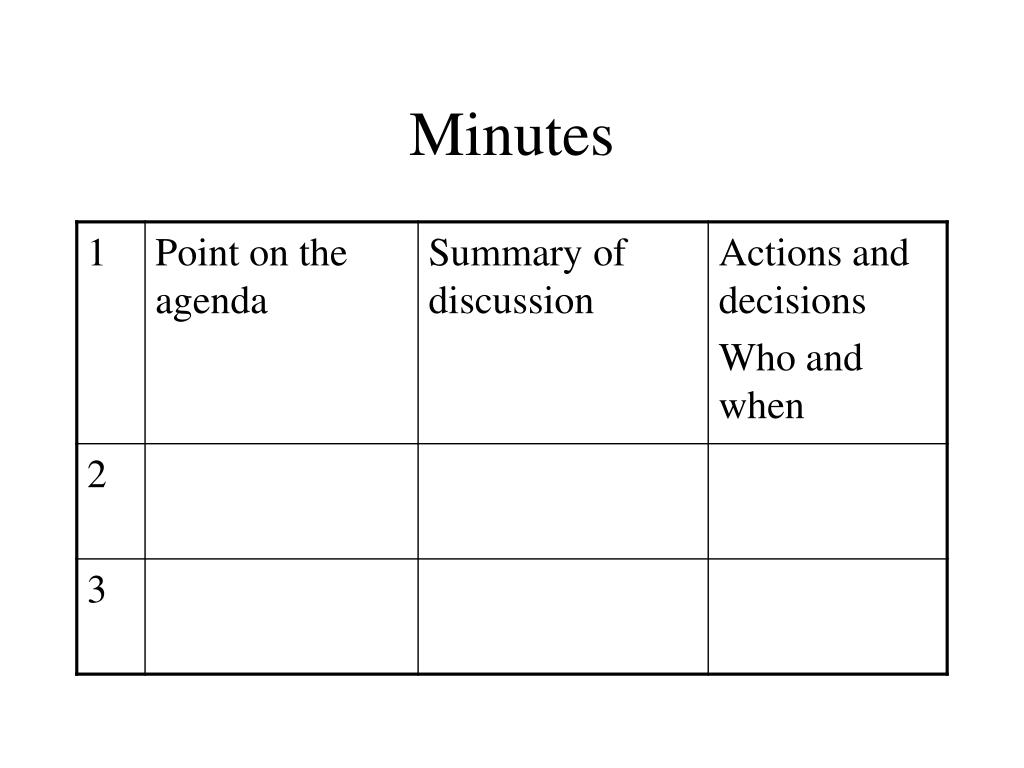 Minutes

| 1 | Point on the agenda | Summary of discussion | Actions and decisions Who and when |
|---|---|---|---|
| 2 | | | |
| 3 | | | |